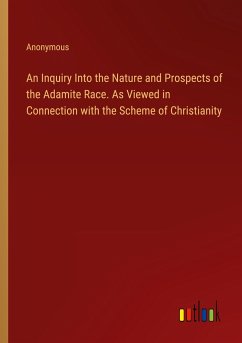 Anonymous

An Inquiry Into the Nature and Prospects of the Adamite Race. As Viewed in Connection with the Scheme of Christianity

outlook